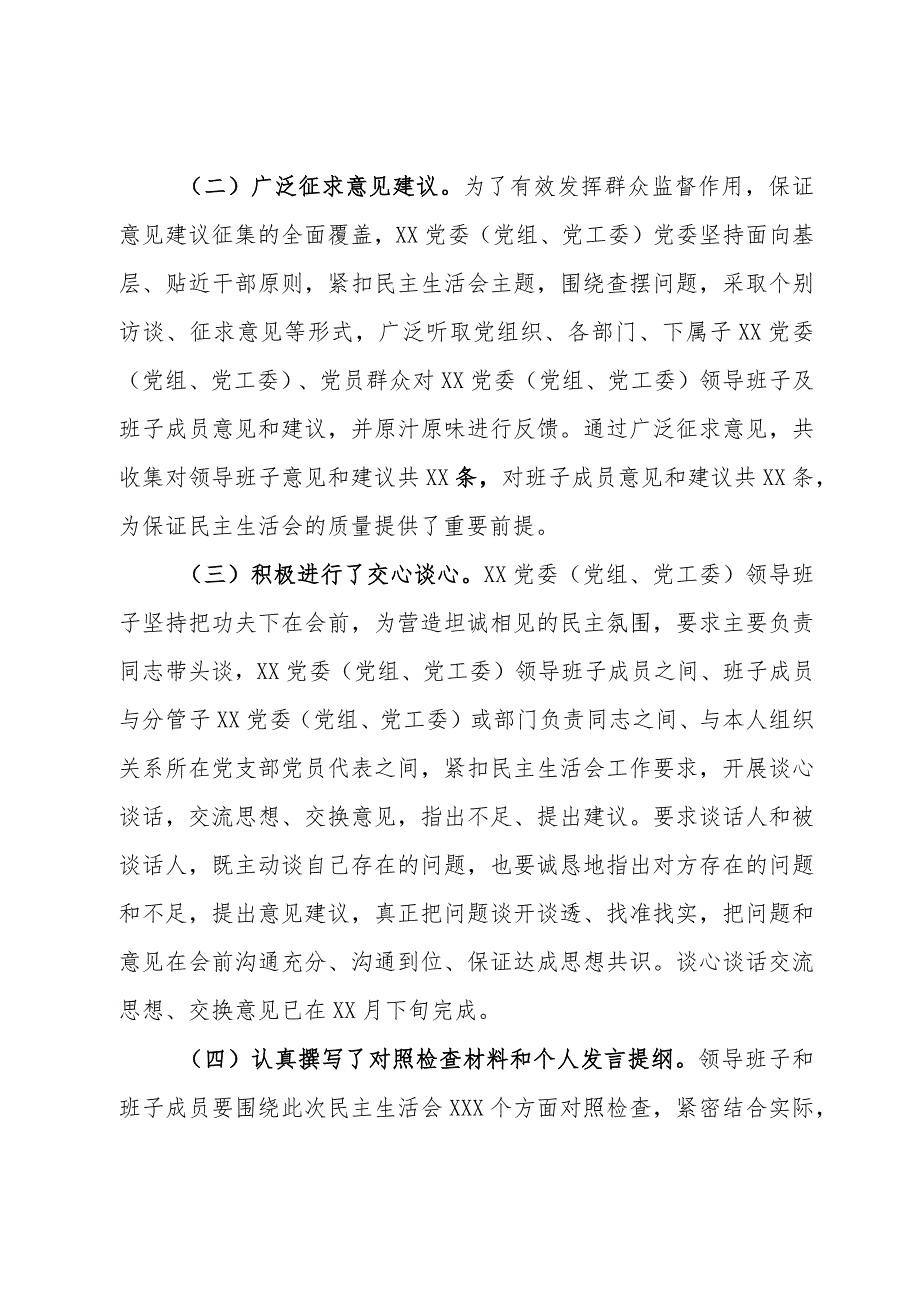 （二）广泛征求意见建议。为了有效发挥群众监督作用，保证意见建议征集的全面覆盖，XX党委（党组、党工委）党委坚持面向基层、贴近干部原则，紧扣民主生活会主题，围绕查摆问题，采取个别访谈、征求意见等形式，广泛听取党组织、各部门、下属子XX党委（党组、党工委）、党员群众对XX党委（党组、党工委）领导班子及班子成员意见和建议，并原汁原味进行反馈。通过广泛征求意见，共收集对领导班子意见和建议共XX条，对班子成员意见和建议共XX条，为保证民主生活会的质量提供了重要前提。

（三）积极进行了交心谈心。XX党委（党组、党工委）领导班子坚持把功夫下在会前，为营造坦诚相见的民主氛围，要求主要负责同志带头谈，XX党委（党组、党工委）领导班子成员之间、班子成员与分管子XX党委（党组、党工委）或部门负责同志之间、与本人组织关系所在党支部党员代表之间，紧扣民主生活会工作要求，开展谈心谈话，交流思想、交换意见，指出不足、提出建议。要求谈话人和被谈话人，既主动谈自己存在的问题，也要诚恳地指出对方存在的问题和不足，提出意见建议，真正把问题谈开谈透、找准找实，把问题和意见在会前沟通充分、沟通到位、保证达成思想共识。谈心谈话交流思想、交换意见已在XX月下旬完成。

（四）认真撰写了对照检查材料和个人发言提纲。领导班子和班子成员要围绕此次民主生活会XXX个方面对照检查，紧密结合实际，